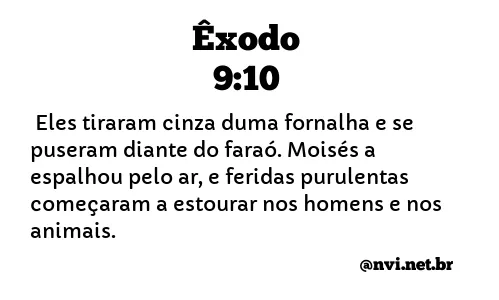 Êxodo
9:10

Eles tiraram cinza duma fornalha e se puseram diante do faraó. Moisés a espalhou pelo ar, e feridas purulentas começaram a estourar nos homens e nos animais.

@nvi.net.br